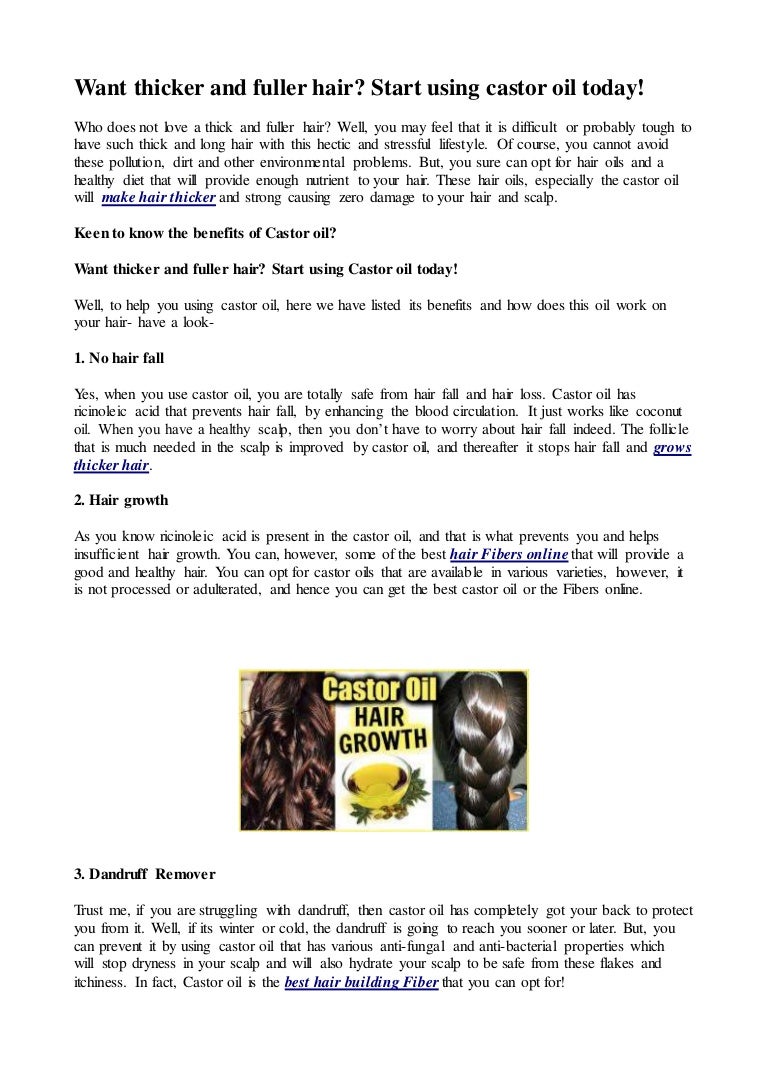 Want thicker and fuller hair? Start using castor oil today!

Who does not love a thick and fuller hair? Well, you may feel that it is difficult or probably tough to have such thick and long hair with this hectic and stressful lifestyle. Of course, you cannot avoid these pollution, dirt and other environmental problems. But, you sure can opt for hair oils and a healthy diet that will provide enough nutrient to your hair. These hair oils, especially the castor oil will make hair thicker and strong causing zero damage to your hair and scalp.

Keen to know the benefits of Castor oil?

Want thicker and fuller hair? Start using Castor oil today!

Well, to help you using castor oil, here we have listed its benefits and how does this oil work on your hair- have a look-

1. No hair fall

Yes, when you use castor oil, you are totally safe from hair fall and hair loss. Castor oil has ricinoleic acid that prevents hair fall, by enhancing the blood circulation. It just works like coconut oil. When you have a healthy scalp, then you don't have to worry about hair fall indeed. The follicle that is much needed in the scalp is improved by castor oil, and thereafter it stops hair fall and grows thicker hair.

2. Hair growth

As you know ricinoleic acid is present in the castor oil, and that is what prevents you and helps insufficient hair growth. You can, however, some of the best hair Fibers online that will provide a good and healthy hair. You can opt for castor oils that are available in various varieties, however, it is not processed or adulterated, and hence you can get the best castor oil or the Fibers online.

Castor Oil HAIR GROWTH

3. Dandruff Remover

Trust me, if you are struggling with dandruff, then castor oil has completely got your back to protect you from it. Well, if its winter or cold, the dandruff is going to reach you sooner or later. But, you can prevent it by using castor oil that has various anti-fungal and anti-bacterial properties which will stop dryness in your scalp and will also hydrate your scalp to be safe from these flakes and itchiness. In fact, Castor oil is the best hair building Fiber that you can opt for!